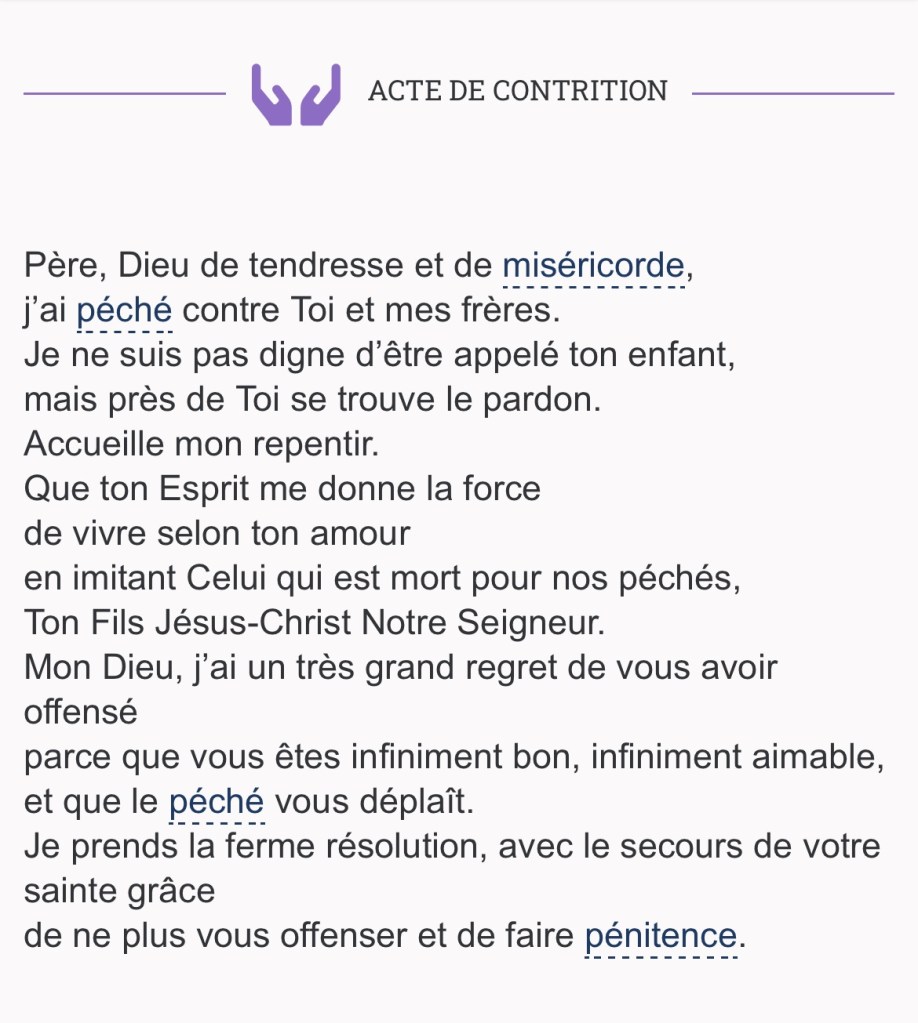 ACTE DE CONTRITION

Père, Dieu de tendresse et de miséricorde,
j'ai péché contre Toi et mes frères.
Je ne suis pas digne d'être appelé ton enfant,
mais près de Toi se trouve le pardon.
Accueille mon repentir.
Que ton Esprit me donne la force
de vivre selon ton amour
en imitant Celui qui est mort pour nos péchés,
Ton Fils Jésus-Christ Notre Seigneur.
Mon Dieu, j'ai un très grand regret de vous avoir offensé
parce que vous êtes infiniment bon, infiniment aimable,
et que le péché vous déplaît.
Je prends la ferme résolution, avec le secours de votre sainte grâce
de ne plus vous offenser et de faire pénitence.